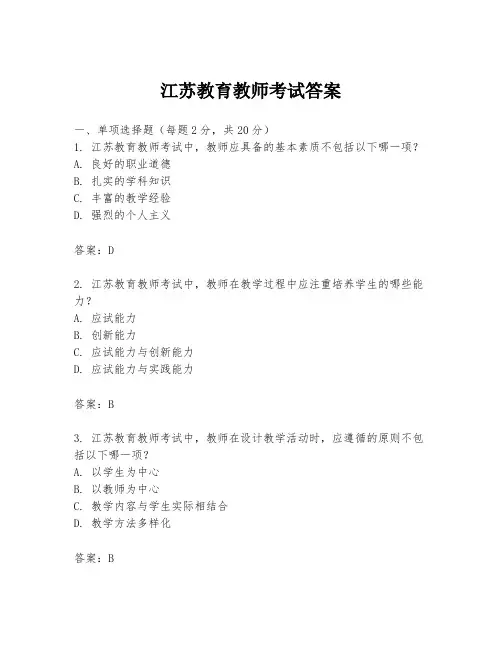 江苏教育教师考试答案

一、单项选择题（每题2分，共20分）
1. 江苏教育教师考试中，教师应具备的基本素质不包括以下哪一项？
A. 良好的职业道德
B. 扎实的学科知识
C. 丰富的教学经验
D. 强烈的个人主义

答案：D

2. 江苏教育教师考试中，教师在教学过程中应注重培养学生的哪些能力？
A. 应试能力
B. 创新能力
C. 应试能力与创新能力
D. 应试能力与实践能力

答案：B

3. 江苏教育教师考试中，教师在设计教学活动时，应遵循的原则不包括以下哪一项？
A. 以学生为中心
B. 以教师为中心
C. 教学内容与学生实际相结合
D. 教学方法多样化

答案：B